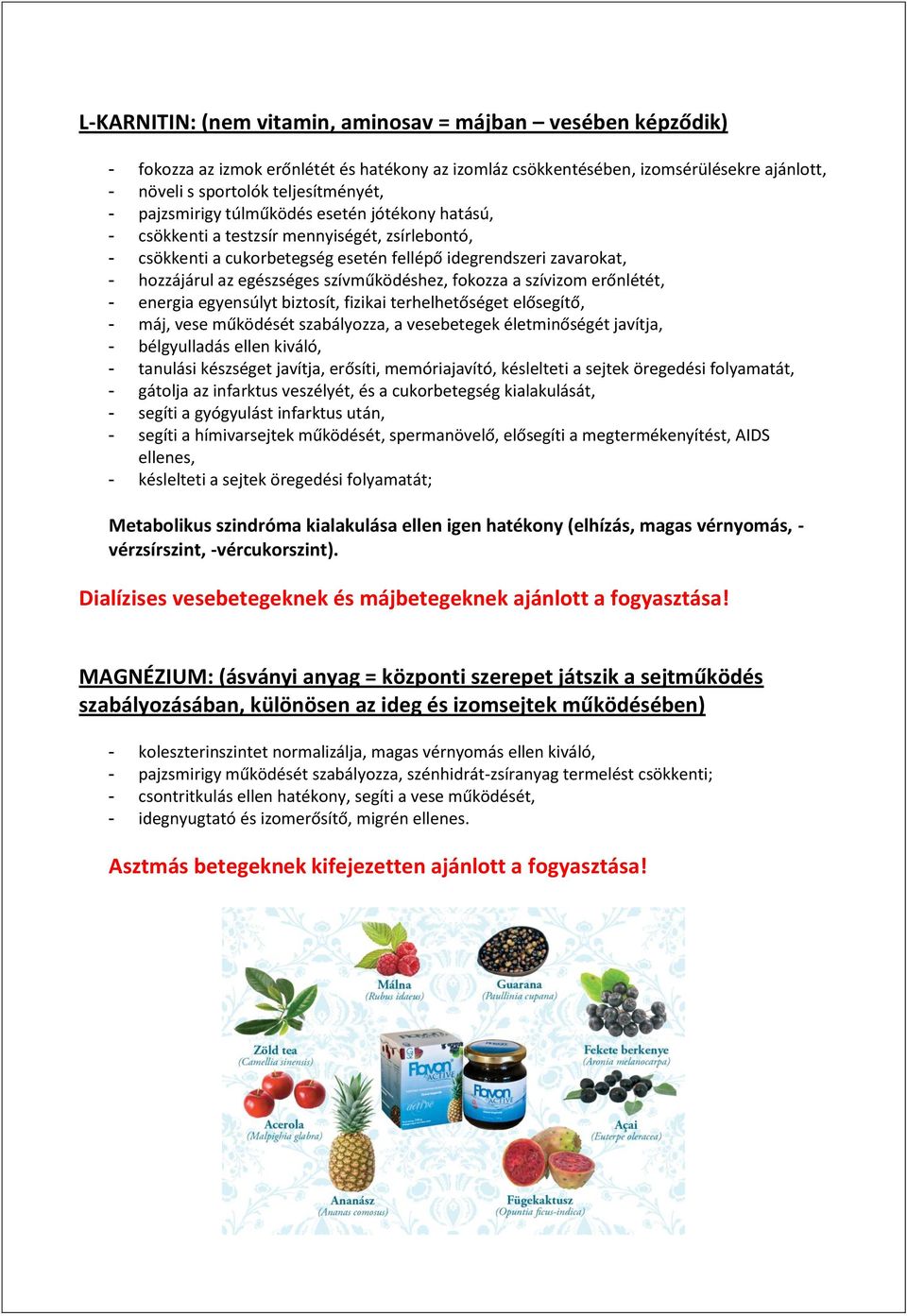 L-KARNITIN: (nem vitamin, aminosav = májban – vesében képződik)

- fokozza az izmok erőnlétét és hatékony az izomláz csökkentésében, izomsérülésekre ajánlott,
- növeli s sportolók teljesítményét,
- pajzsmirigy túlműködés esetén jótékony hatású,
- csökkenti a testzsír mennyiségét, zsírlebontó,
- csökkenti a cukorbetegség esetén fellépő idegrendszeri zavarokat,
- hozzájárul az egészséges szívműködéshez, fokozza a szívizom erőnlétét,
- energia egyensúlyt biztosít, fizikai terhelhetőséget elősegítő,
- máj, vese működését szabályozza, a vesebetegek életminőségét javítja,
- bélgyulladás ellen kiváló,
- tanulási készséget javítja, erősíti, memóriajavító, késlelteti a sejtek öregedési folyamatát,
- gátolja az infarktus veszélyét, és a cukorbetegség kialakulását,
- segíti a gyógyulást infarktus után,
- segíti a hímivarsejtek működését, spermanövelő, elősegíti a megtermékenyítést, AIDS ellenes,
- késlelteti a sejtek öregedési folyamatát;

Metabolikus szindróma kialakulása ellen igen hatékony (elhízás, magas vérnyomás, -vérzsírszint, -vércukorszint).

Dialízises vesebetegeknek és májbetegeknek ajánlott a fogyasztása!

MAGNÉZIUM: (ásványi anyag = központi szerepet játszik a sejtműködés szabályozásában, különösen az ideg és izomsejtek működésében)

- koleszterinszintet normalizálja, magas vérnyomás ellen kiváló,
- pajzsmirigy működését szabályozza, szénhidrát-zsíranyag termelést csökkenti;
- csontritkulás ellen hatékony, segíti a vese működését,
- idegnyugtató és izomerősítő, migrén ellenes.

Asztmás betegeknek kifejezetten ajánlott a fogyasztása!

Málna (Rubus idaeus)
Guarana (Paullinia cupana)
Zöld tea (Camellia sinensis)
Fekete berkenye (Aronia melanocarpa)
Flavon ACTIVE
Flavon ACTIVE
Acerola (Malpighia glabra)
Açai (Euterpe oleracea)
Ananász (Ananas comosus)
Fügekaktusz (Opuntia ficus-indica)